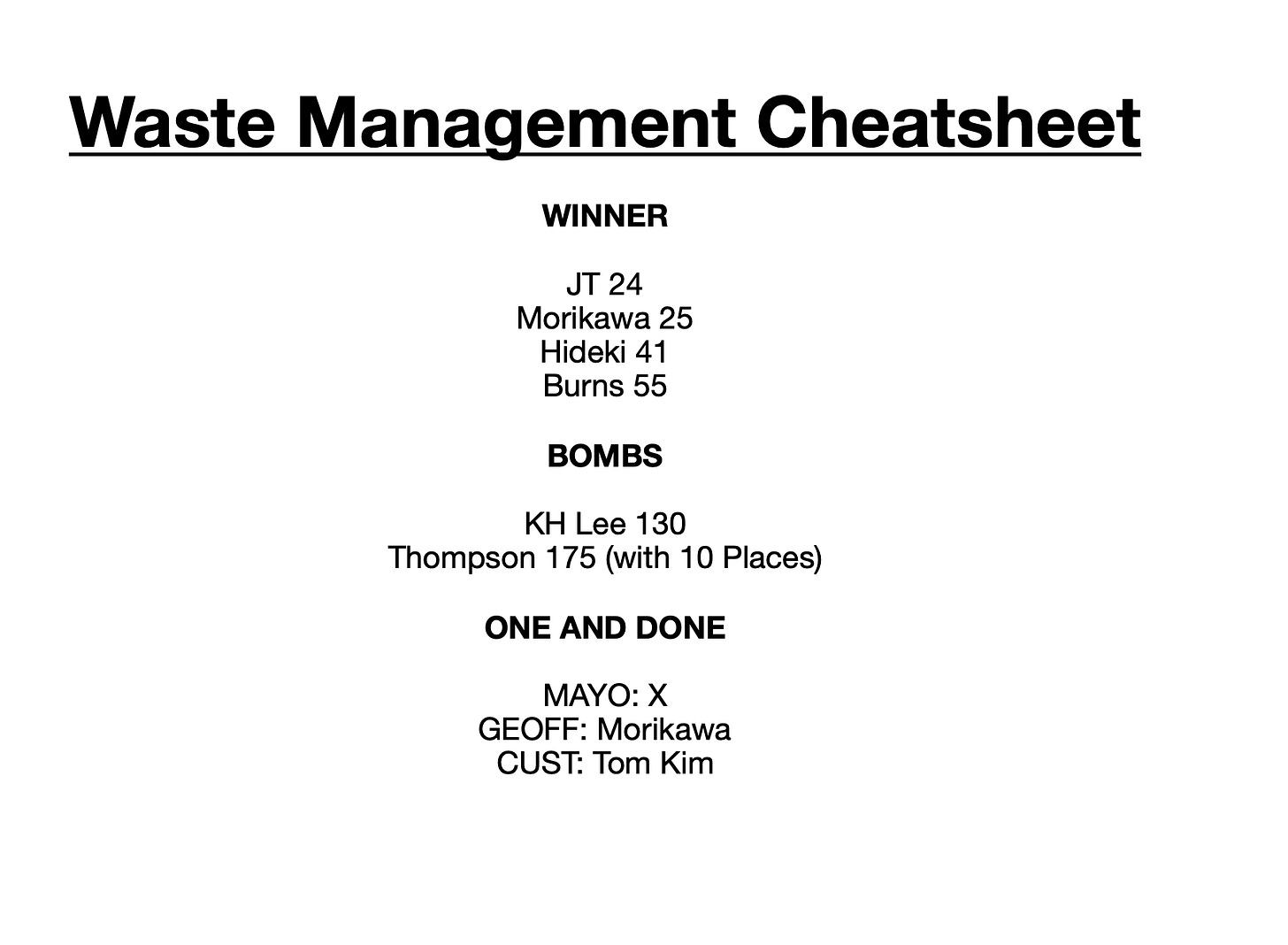 Waste Management Cheatsheet

WINNER

JT 24
Morikawa 25
Hideki 41
Burns 55

BOMBS

KH Lee 130
Thompson 175 (with 10 Places)

ONE AND DONE

MAYO: X
GEOFF: Morikawa
CUST: Tom Kim